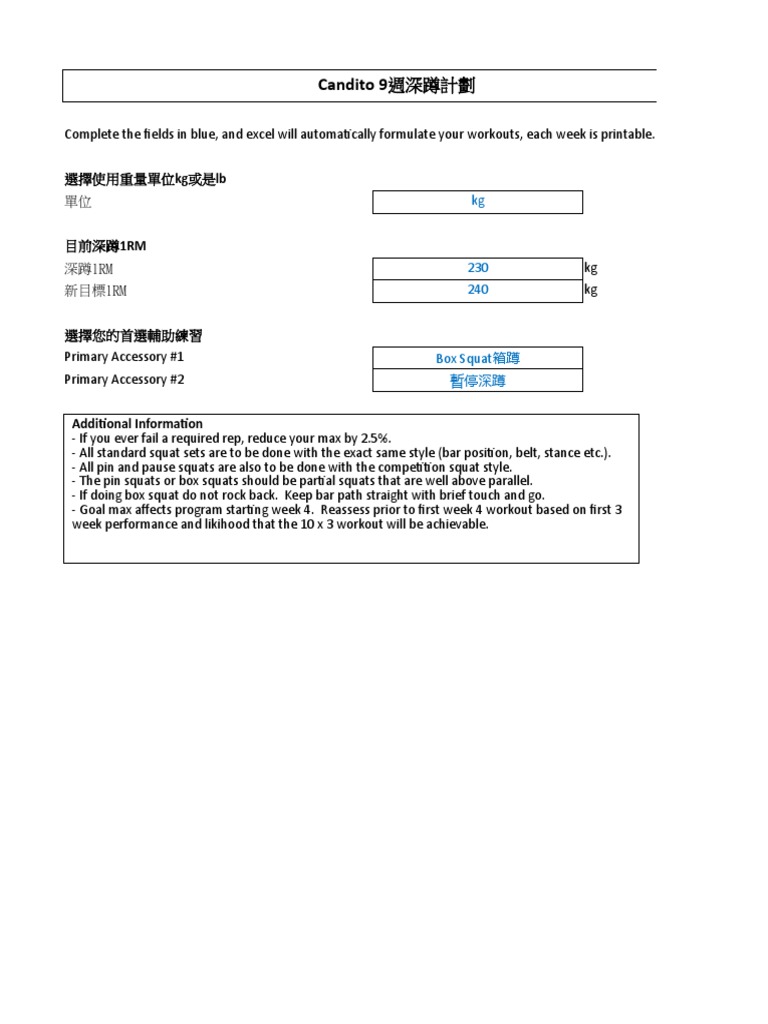 Candito 9週深蹲計劃

Complete the fields in blue, and excel will automatically formulate your workouts, each week is printable.

選擇使用重量單位kg或是lb
單位
kg

目前深蹲1RM
深蹲1RM
230
kg
新目標1RM
240
kg

選擇您的首選輔助練習
Primary Accessory #1
Box Squat箱蹲
Primary Accessory #2
暫停深蹲

Additional Information
- If you ever fail a required rep, reduce your max by 2.5%.
- All standard squat sets are to be done with the exact same style (bar position, belt, stance etc.).
- All pin and pause squats are also to be done with the competition squat style.
- The pin squats or box squats should be partial squats that are well above parallel.
- If doing box squat do not rock back. Keep bar path straight with brief touch and go.
- Goal max affects program starting week 4. Reassess prior to first week 4 workout based on first 3 week performance and likihood that the 10 x 3 workout will be achievable.